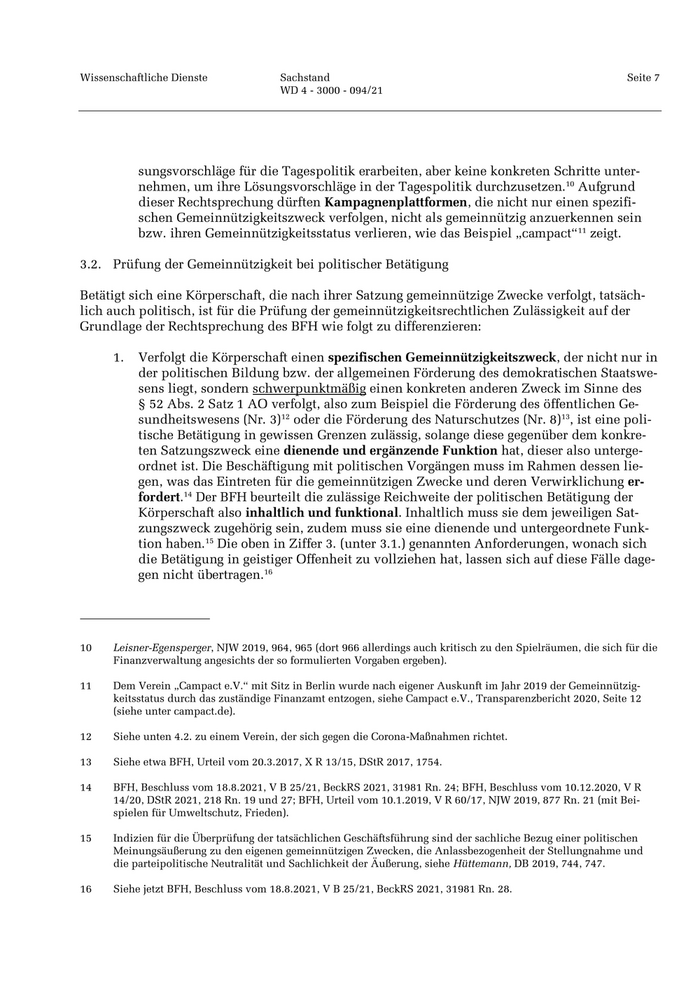 Wissenschaftliche Dienste

Sachstand
WD 4 - 3000 - 094/21

Seite 7

sungsvorschläge für die Tagespolitik erarbeiten, aber keine konkreten Schritte unternehmen, um ihre Lösungsvorschläge in der Tagespolitik durchzusetzen.$^{10}$ Aufgrund dieser Rechtsprechung dürften Kampagnenplattformen, die nicht nur einen spezifischen Gemeinnützigkeitszweck verfolgen, nicht als gemeinnützig anzuerkennen sein bzw. ihren Gemeinnützigkeitsstatus verlieren, wie das Beispiel „campact“$^{11}$ zeigt.

3.2. Prüfung der Gemeinnützigkeit bei politischer Betätigung

Betätigt sich eine Körperschaft, die nach ihrer Satzung gemeinnützige Zwecke verfolgt, tatsächlich auch politisch, ist für die Prüfung der gemeinnützigkeitsrechtlichen Zulässigkeit auf der Grundlage der Rechtsprechung des BFH wie folgt zu differenzieren:

1. Verfolgt die Körperschaft einen spezifischen Gemeinnützigkeitszweck, der nicht nur in der politischen Bildung bzw. der allgemeinen Förderung des demokratischen Staatswesens liegt, sondern schwerpunktmäßig einen konkreten anderen Zweck im Sinne des § 52 Abs. 2 Satz 1 AO verfolgt, also zum Beispiel die Förderung des öffentlichen Gesundheitswesens (Nr. 3)$^{12}$ oder die Förderung des Naturschutzes (Nr. 8)$^{13}$, ist eine politische Betätigung in gewissen Grenzen zulässig, solange diese gegenüber dem konkreten Satzungszweck eine dienende und ergänzende Funktion hat, dieser also untergeordnet ist. Die Beschäftigung mit politischen Vorgängen muss im Rahmen dessen liegen, was das Eintreten für die gemeinnützigen Zwecke und deren Verwirklichung erfordert.$^{14}$ Der BFH beurteilt die zulässige Reichweite der politischen Betätigung der Körperschaft also inhaltlich und funktional. Inhaltlich muss sie dem jeweiligen Satzungszweck zugehörig sein, zudem muss sie eine dienende und untergeordnete Funktion haben.$^{15}$ Die oben in Ziffer 3. (unter 3.1.) genannten Anforderungen, wonach sich die Betätigung in geistiger Offenheit zu vollziehen hat, lassen sich auf diese Fälle dagegen nicht übertragen.$^{16}$

10 Leisner-Egensperger, NJW 2019, 964, 965 (dort 966 allerdings auch kritisch zu den Spielräumen, die sich für die Finanzverwaltung angesichts der so formulierten Vorgaben ergeben).

11 Dem Verein „Campact e.V.“ mit Sitz in Berlin wurde nach eigener Auskunft im Jahr 2019 der Gemeinnützigkeitsstatus durch das zuständige Finanzamt entzogen, siehe Campact e.V., Transparenzbericht 2020, Seite 12 (siehe unter campact.de).

12 Siehe unten 4.2. zu einem Verein, der sich gegen die Corona-Maßnahmen richtet.

13 Siehe etwa BFH, Urteil vom 20.3.2017, X R 13/15, DStR 2017, 1754.

14 BFH, Beschluss vom 18.8.2021, V B 25/21, BeckRS 2021, 31981 Rn. 24; BFH, Beschluss vom 10.12.2020, V R 14/20, DStR 2021, 218 Rn. 19 und 27; BFH, Urteil vom 10.1.2019, V R 60/17, NJW 2019, 877 Rn. 21 (mit Beispielen für Umweltschutz, Frieden).

15 Indizien für die Überprüfung der tatsächlichen Geschäftsführung sind der sachliche Bezug einer politischen Meinungsäußerung zu den eigenen gemeinnützigen Zwecken, die Anlassbezogenheit der Stellungnahme und die parteipolitische Neutralität und Sachlichkeit der Äußerung, siehe Hüttemann, DB 2019, 744, 747.

16 Siehe jetzt BFH, Beschluss vom 18.8.2021, V B 25/21, BeckRS 2021, 31981 Rn. 28.